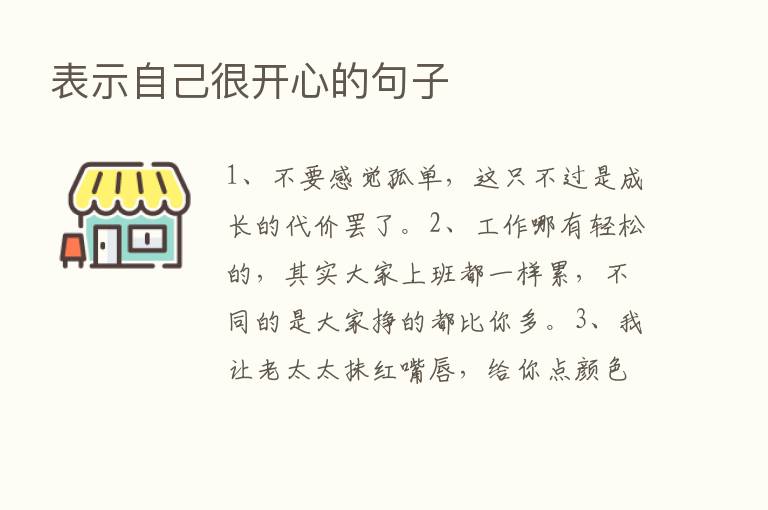 表示自己很开心的句子

1、不要感觉孤单，这只不过是成长的代价罢了。2、工作哪有轻松的，其实大家上班都一样累，不同的是大家挣的都比你多。3、我让老太太抹红嘴唇，给你点颜色